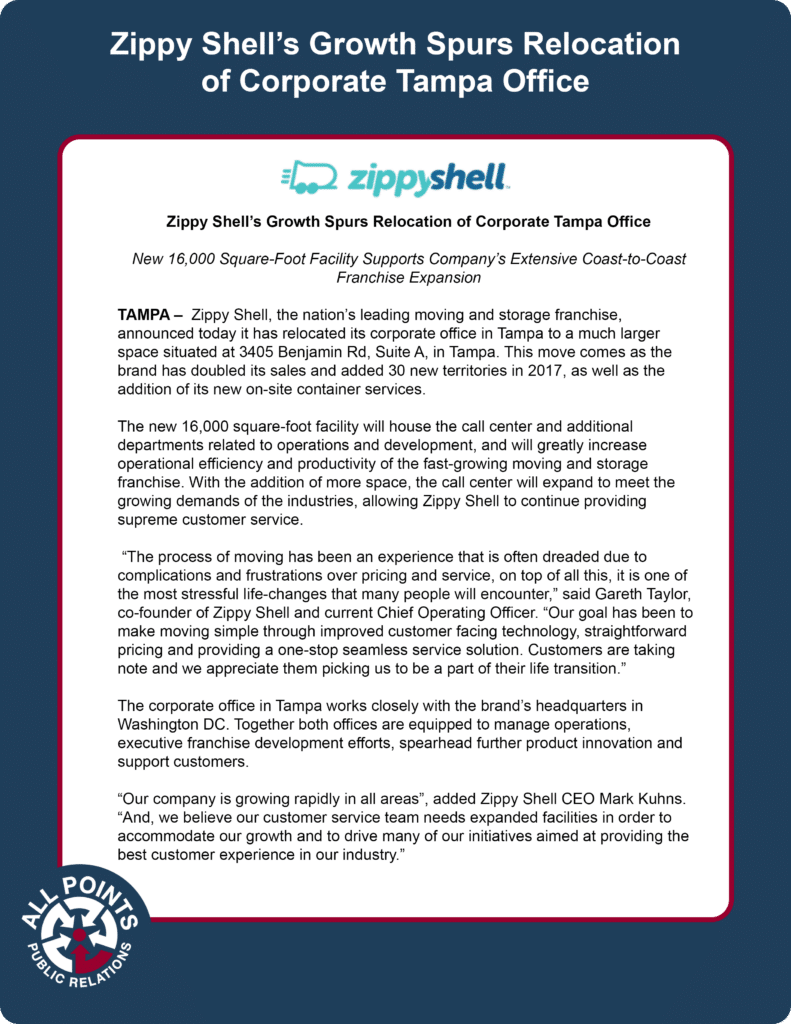 Zippy Shell's Growth Spurs Relocation of Corporate Tampa Office

zippyshell

Zippy Shell's Growth Spurs Relocation of Corporate Tampa Office

New 16,000 Square-Foot Facility Supports Company's Extensive Coast-to-Coast Franchise Expansion

TAMPA – Zippy Shell, the nation's leading moving and storage franchise, announced today it has relocated its corporate office in Tampa to a much larger space situated at 3405 Benjamin Rd, Suite A, in Tampa. This move comes as the brand has doubled its sales and added 30 new territories in 2017, as well as the addition of its new on-site container services.

The new 16,000 square-foot facility will house the call center and additional departments related to operations and development, and will greatly increase operational efficiency and productivity of the fast-growing moving and storage franchise. With the addition of more space, the call center will expand to meet the growing demands of the industries, allowing Zippy Shell to continue providing supreme customer service.

"The process of moving has been an experience that is often dreaded due to complications and frustrations over pricing and service, on top of all this, it is one of the most stressful life-changes that many people will encounter," said Gareth Taylor, co-founder of Zippy Shell and current Chief Operating Officer. "Our goal has been to make moving simple through improved customer facing technology, straightforward pricing and providing a one-stop seamless service solution. Customers are taking note and we appreciate them picking us to be a part of their life transition."

The corporate office in Tampa works closely with the brand's headquarters in Washington DC. Together both offices are equipped to manage operations, executive franchise development efforts, spearhead further product innovation and support customers.

"Our company is growing rapidly in all areas", added Zippy Shell CEO Mark Kuhns. "And, we believe our customer service team needs expanded facilities in order to accommodate our growth and to drive many of our initiatives aimed at providing the best customer experience in our industry."

ALL POINTS PUBLIC RELATIONS